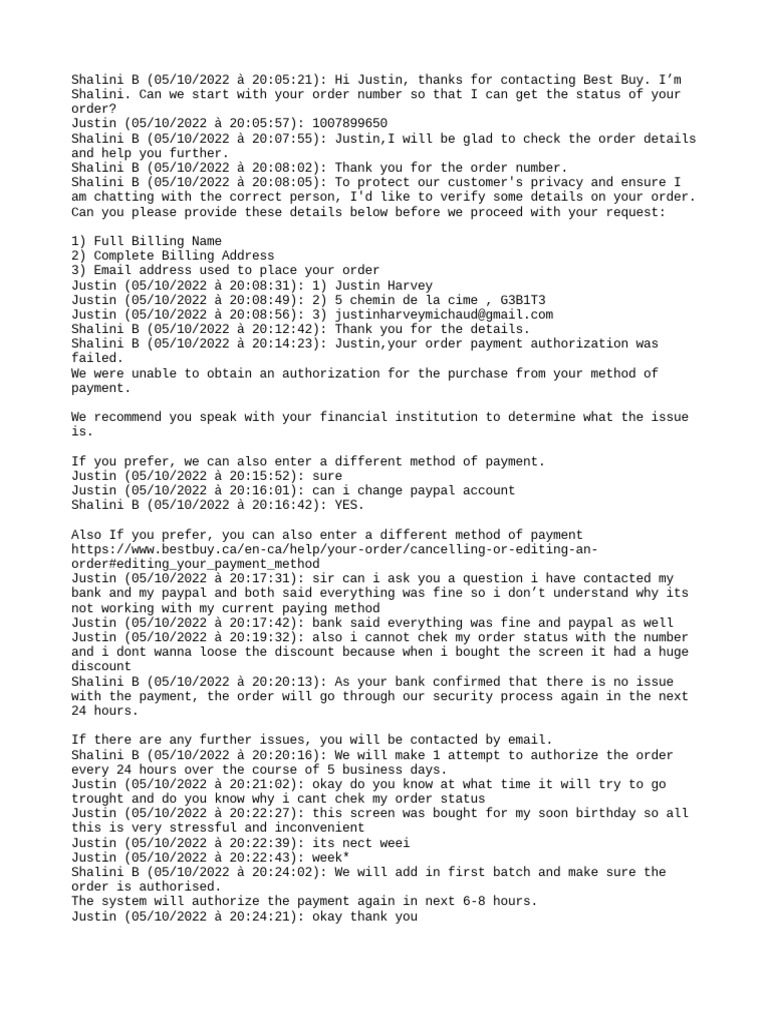 Shalini B (05/10/2022 à 20:05:21): Hi Justin, thanks for contacting Best Buy. I'm Shalini. Can we start with your order number so that I can get the status of your order?
Justin (05/10/2022 à 20:05:57): 1007899650
Shalini B (05/10/2022 à 20:07:55): Justin,I will be glad to check the order details and help you further.
Shalini B (05/10/2022 à 20:08:02): Thank you for the order number.
Shalini B (05/10/2022 à 20:08:05): To protect our customer's privacy and ensure I am chatting with the correct person, I'd like to verify some details on your order. Can you please provide these details below before we proceed with your request:

1) Full Billing Name
2) Complete Billing Address
3) Email address used to place your order
Justin (05/10/2022 à 20:08:31): 1) Justin Harvey
Justin (05/10/2022 à 20:08:49): 2) 5 chemin de la cime , G3B1T3
Justin (05/10/2022 à 20:08:56): 3) justinharveymichaud@gmail.com
Shalini B (05/10/2022 à 20:12:42): Thank you for the details.
Shalini B (05/10/2022 à 20:14:23): Justin,your order payment authorization was failed.
We were unable to obtain an authorization for the purchase from your method of payment.

We recommend you speak with your financial institution to determine what the issue is.

If you prefer, we can also enter a different method of payment.
Justin (05/10/2022 à 20:15:52): sure
Justin (05/10/2022 à 20:16:01): can i change paypal account
Shalini B (05/10/2022 à 20:16:42): YES.

Also If you prefer, you can also enter a different method of payment https://www.bestbuy.ca/en-ca/help/your-order/cancelling-or-editing-an-order#editing_your_payment_method
Justin (05/10/2022 à 20:17:31): sir can i ask you a question i have contacted my bank and my paypal and both said everything was fine so i don't understand why its not working with my current paying method
Justin (05/10/2022 à 20:17:42): bank said everything was fine and paypal as well
Justin (05/10/2022 à 20:19:32): also i cannot chek my order status with the number and i dont wanna loose the discount because when i bought the screen it had a huge discount
Shalini B (05/10/2022 à 20:20:13): As your bank confirmed that there is no issue with the payment, the order will go through our security process again in the next 24 hours.

If there are any further issues, you will be contacted by email.
Shalini B (05/10/2022 à 20:20:16): We will make 1 attempt to authorize the order every 24 hours over the course of 5 business days.
Justin (05/10/2022 à 20:21:02): okay do you know at what time it will try to go trought and do you know why i cant chek my order status
Justin (05/10/2022 à 20:22:27): this screen was bought for my soon birthday so all this is very stressful and inconvenient
Justin (05/10/2022 à 20:22:39): its nect weei
Justin (05/10/2022 à 20:22:43): week*
Shalini B (05/10/2022 à 20:24:02): We will add in first batch and make sure the order is authorised.
The system will authorize the payment again in next 6-8 hours.
Justin (05/10/2022 à 20:24:21): okay thank you